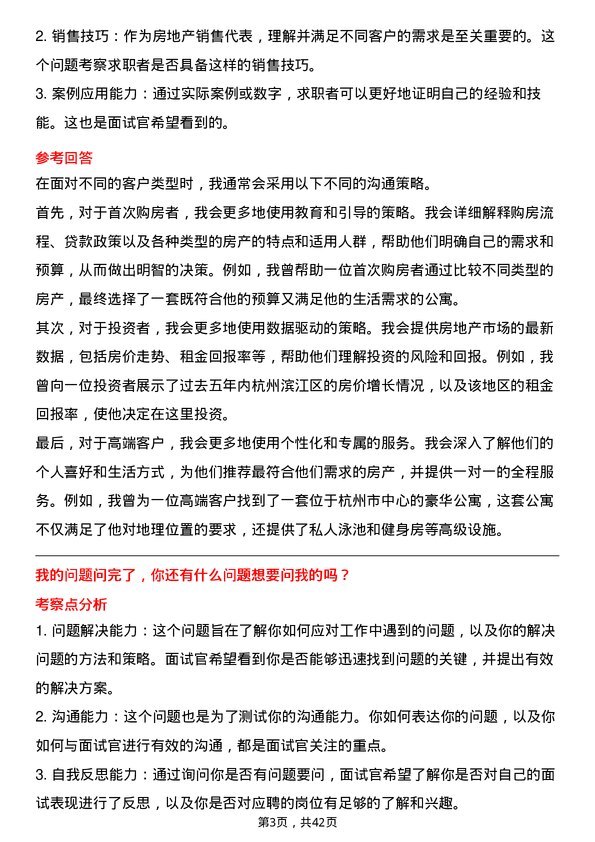 2. 销售技巧：作为房地产销售代表，理解并满足不同客户的需求是至关重要的。这个问题考察求职者是否具备这样的销售技巧。

3. 案例应用能力：通过实际案例或数字，求职者可以更好地证明自己的经验和技能。这也是面试官希望看到的。

参考回答

在面对不同的客户类型时，我通常会采用以下不同的沟通策略。

首先，对于首次购房者，我会更多地使用教育和引导的策略。我会详细解释购房流程、贷款政策以及各种类型的房产的特点和适用人群，帮助他们明确自己的需求和预算，从而做出明智的决策。例如，我曾帮助一位首次购房者通过比较不同类型的房产，最终选择了一套既符合他的预算又满足他的生活需求的公寓。

其次，对于投资者，我会更多地使用数据驱动的策略。我会提供房地产市场的最新数据，包括房价走势、租金回报率等，帮助他们理解投资的风险和回报。例如，我曾向一位投资者展示了过去五年内杭州滨江区的房价增长情况，以及该地区的租金回报率，使他决定在这里投资。

最后，对于高端客户，我会更多地使用个性化和专属的服务。我会深入了解他们的个人喜好和生活方式，为他们推荐最符合他们需求的房产，并提供一对一的全程服务。例如，我曾为一位高端客户找到了一套位于杭州市中心的豪华公寓，这套公寓不仅满足了他对地理位置的要求，还提供了私人泳池和健身房等高级设施。

我的问题问完了，你还有什么问题想要问我的吗？

考察点分析

1. 问题解决能力：这个问题旨在了解你如何应对工作中遇到的问题，以及你的解决问题的方法和策略。面试官希望看到你是否能够迅速找到问题的关键，并提出有效的解决方案。

2. 沟通能力：这个问题也是为了测试你的沟通能力。你如何表达你的问题，以及你如何与面试官进行有效的沟通，都是面试官关注的重点。

3. 自我反思能力：通过询问你是否有问题要问，面试官希望了解你是否对自己的面试表现进行了反思，以及你是否对应聘的岗位有足够的了解和兴趣。

第3页，共42页